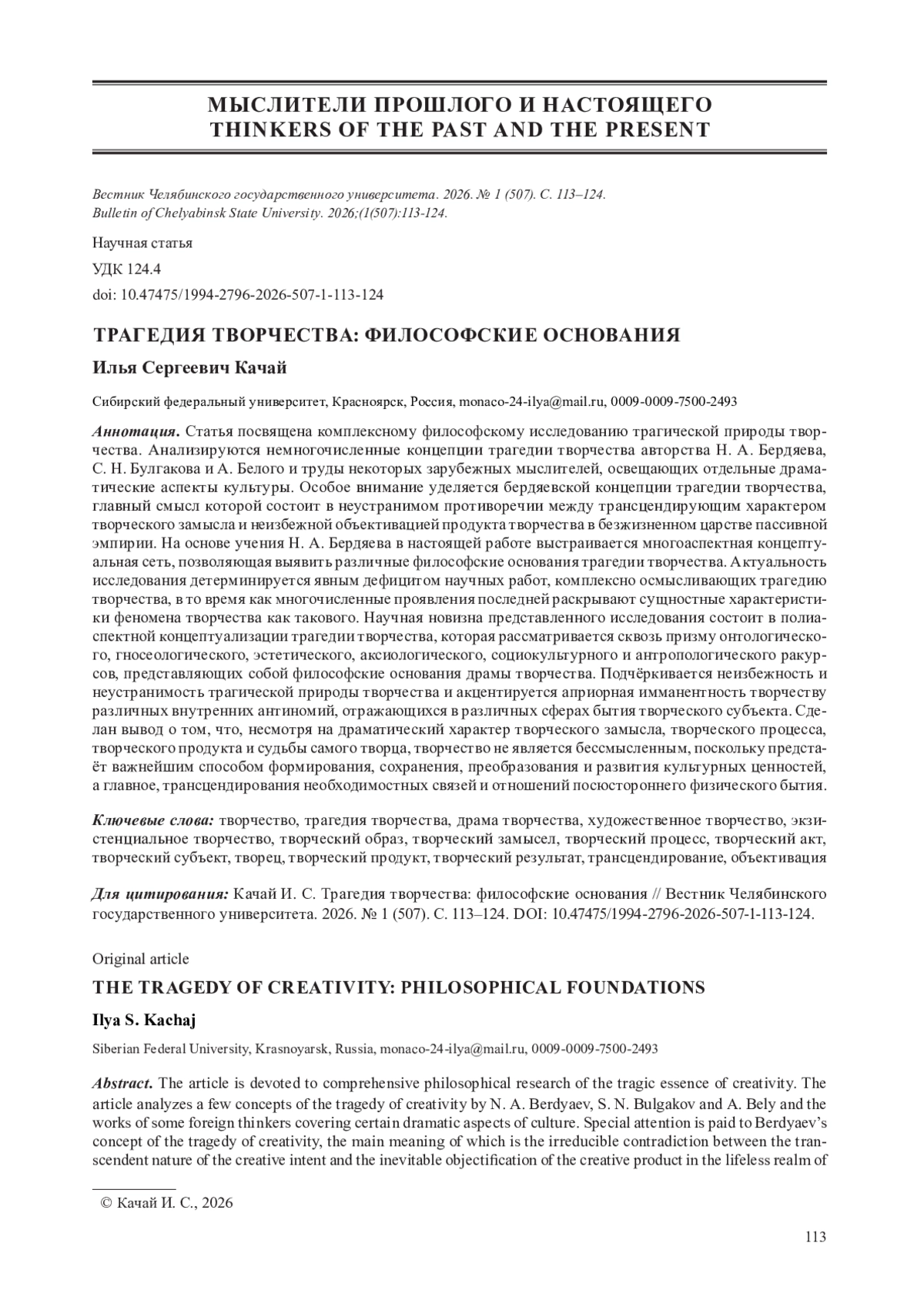 МЫСЛИТЕЛИ ПРОШЛОГО И НАСТОЯЩЕГО
THINKERS OF THE PAST AND THE PRESENT

Вестник Челябинского государственного университета. 2026. № 1 (507). С. 113–124.
Bulletin of Chelyabinsk State University. 2026;(1(507):113-124.

Научная статья
УДК 124.4
doi: 10.47475/1994-2796-2026-507-1-113-124

ТРАГЕДИЯ ТВОРЧЕСТВА: ФИЛОСОФСКИЕ ОСНОВАНИЯ

Илья Сергеевич Качай

Сибирский федеральный университет, Красноярск, Россия, monaco-24-ilya@mail.ru, 0009-0009-7500-2493

Аннотация. Статья посвящена комплексному философскому исследованию трагической природы творчества. Анализируются немногочисленные концепции трагедии творчества авторства Н. А. Бердяева, С. Н. Булгакова и А. Белого и труды некоторых зарубежных мыслителей, освещающих отдельные драматические аспекты культуры. Особое внимание уделяется бердяевской концепции трагедии творчества, главный смысл которой состоит в неустранимом противоречии между трансцендирующим характером творческого замысла и неизбежной объективацией продукта творчества в безжизненном царстве пассивной эмпирии. На основе учения Н. А. Бердяева в настоящей работе выстраивается многоаспектная концептуальная сеть, позволяющая выявить различные философские основания трагедии творчества. Актуальность исследования детерминируется явным дефицитом научных работ, комплексно осмысливающих трагедию творчества, в то время как многочисленные проявления последней раскрывают сущностные характеристики феномена творчества как такового. Научная новизна представленного исследования состоит в полиаспектной концептуализации трагедии творчества, которая рассматривается сквозь призму онтологического, гносеологического, эстетического, аксиологического, социокультурного и антропологического ракурсов, представляющих собой философские основания драмы творчества. Подчёркивается неизбежность и неустранимость трагической природы творчества и акцентируется априорная имманентность творчеству различных внутренних антиномий, отражающихся в различных сферах бытия творческого субъекта. Сделан вывод о том, что, несмотря на драматический характер творческого замысла, творческого процесса, творческого продукта и судьбы самого творца, творчество не является бессмысленным, поскольку предстаёт важнейшим способом формирования, сохранения, преобразования и развития культурных ценностей, а главное, трансцендирования необходимостных связей и отношений посюстороннего физического бытия.

Ключевые слова: творчество, трагедия творчества, драма творчества, художественное творчество, экзистенциальное творчество, творческий образ, творческий замысел, творческий процесс, творческий акт, творческий субъект, творец, творческий продукт, творческий результат, трансцендирование, объективация

Для цитирования: Качай И. С. Трагедия творчества: философские основания // Вестник Челябинского государственного университета. 2026. № 1 (507). С. 113–124. DOI: 10.47475/1994-2796-2026-507-1-113-124.

Original article

THE TRAGEDY OF CREATIVITY: PHILOSOPHICAL FOUNDATIONS

Ilya S. Kachaj

Siberian Federal University, Krasnoyarsk, Russia, monaco-24-ilya@mail.ru, 0009-0009-7500-2493

Abstract. The article is devoted to comprehensive philosophical research of the tragic essence of creativity. The article analyzes a few concepts of the tragedy of creativity by N. A. Berdyaev, S. N. Bulgakov and A. Bely and the works of some foreign thinkers covering certain dramatic aspects of culture. Special attention is paid to Berdyaev's concept of the tragedy of creativity, the main meaning of which is the irreducible contradiction between the transcendent nature of the creative intent and the inevitable objectification of the creative product in the lifeless realm of

© Качай И. С., 2026

113